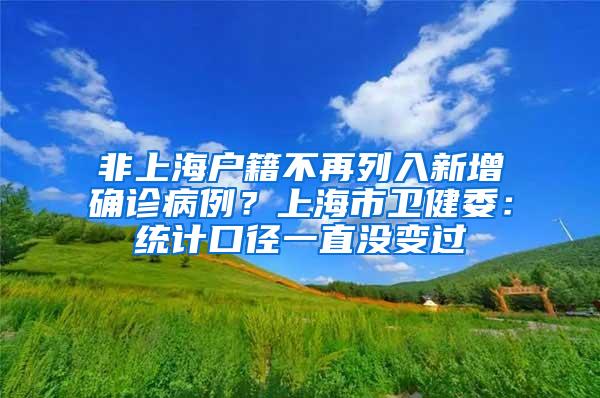 非上海户籍不再列入新增确诊病例？上海市卫健委：统计口径一直没变过